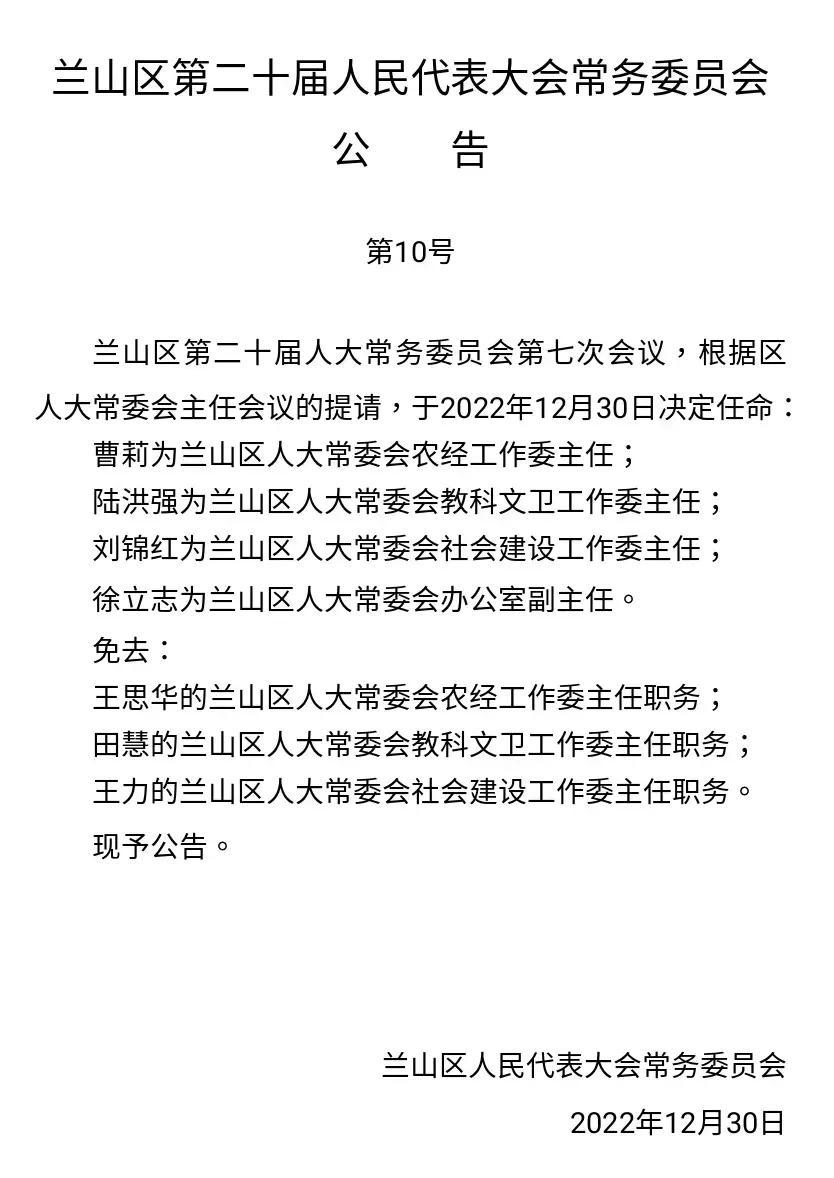 兰山区第二十届人民代表大会常务委员会
公　告

第10号

兰山区第二十届人大常务委员会第七次会议，根据区人大常委会主任会议的提请，于2022年12月30日决定任命：

曹莉为兰山区人大常委会农经工作委主任；

陆洪强为兰山区人大常委会教科文卫工作委主任；

刘锦红为兰山区人大常委会社会建设工作委主任；

徐立志为兰山区人大常委会办公室副主任。

免去：

王思华的兰山区人大常委会农经工作委主任职务；

田慧的兰山区人大常委会教科文卫工作委主任职务；

王力的兰山区人大常委会社会建设工作委主任职务。

现予公告。

兰山区人民代表大会常务委员会

2022年12月30日